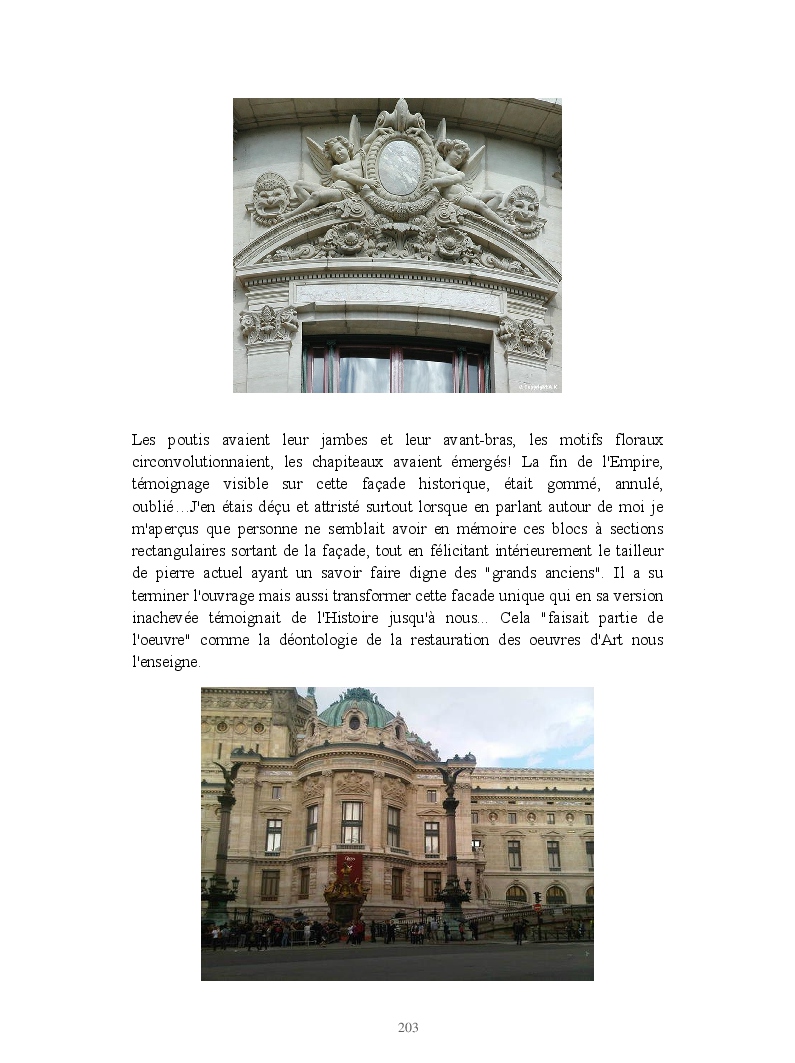 Les poutis avaient leur jambes et leur avant-bras, les motifs floraux circonvolutionnaient, les chapiteaux avaient émergés! La fin de l'Empire, témoignage visible sur cette façade historique, était gommé, annulé, oublié…J'en étais déçu et attristé surtout lorsque en parlant autour de moi je m'aperçus que personne ne semblait avoir en mémoire ces blocs à sections rectangulaires sortant de la façade, tout en félicitant intérieurement le tailleur de pierre actuel ayant un savoir faire digne des "grands anciens". Il a su terminer l'ouvrage mais aussi transformer cette facade unique qui en sa version inachevée témoignait de l'Histoire jusqu'à nous… Cela "faisait partie de l'oeuvre" comme la déontologie de la restauration des oeuvres d'Art nous l'enseigne.

203